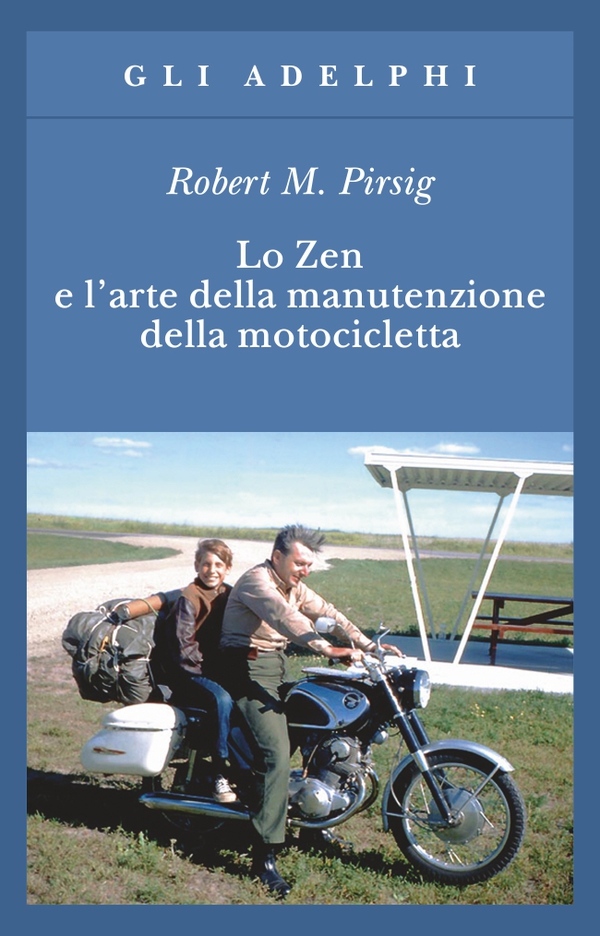 GLI ADELPHI

Robert M. Pirsig

Lo Zen
e l'arte della manutenzione
della motocicletta